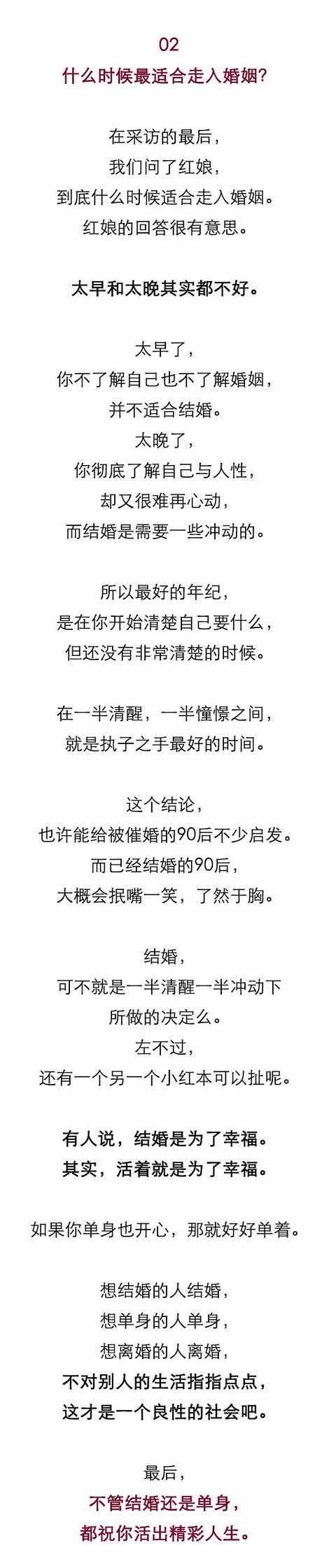 02
什么时候最适合走入婚姻?

在采访的最后，
我们问了红娘，
到底什么时候适合走入婚姻。
红娘的回答很有意思。

太早和太晚其实都不好。

太早了，
你不了解自己也不了解婚姻，
并不适合结婚。
太晚了，
你彻底了解自己与人性，
却又很难再心动，
而结婚是需要一些冲动的。

所以最好的年纪，
是在你开始清楚自己要什么，
但还没有非常清楚的时候。

在一半清醒，一半憧憬之间，
就是执子之手最好的时间。

这个结论，
也许能给被催婚的90后不少启发。
而已经结婚的90后，
大概会抿嘴一笑，了然于胸。

结婚，
可不就是一半清醒一半冲动下
所做的决定么。
左不过，
还有一个另一个小红本可以扯呢。

有人说，结婚是为了幸福。
其实，活着就是为了幸福。

如果你单身也开心，那就好好单着。

想结婚的人结婚，
想单身的人单身，
想离婚的人离婚，
不对别人的生活指指点点，
这才是一个良性的社会吧。

最后，
不管结婚还是单身，
都祝你活出精彩人生。